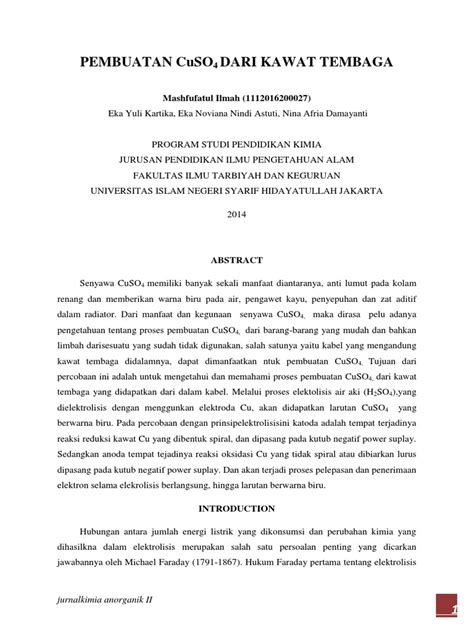 PEMBUATAN $CuSO_4$ DARI KAWAT TEMBAGA

Mashfufatul Ilmah (1112016200027)
Eka Yuli Kartika, Eka Noviana Nindi Astuti, Nina Afria Damayanti

PROGRAM STUDI PENDIDIKAN KIMIA
JURUSAN PENDIDIKAN ILMU PENGETAHUAN ALAM
FAKULTAS ILMU TARBIYAH DAN KEGURUAN
UNIVERSITAS ISLAM NEGERI SYARIF HIDAYATULLAH JAKARTA

2014

ABSTRACT

Senyawa $CuSO_4$ memiliki banyak sekali manfaat diantaranya, anti lumut pada kolam renang dan memberikan warna biru pada air, pengawet kayu, penyepuhan dan zat aditif dalam radiator. Dari manfaat dan kegunaan senyawa $CuSO_4$, maka dirasa pelu adanya pengetahuan tentang proses pembuatan $CuSO_4$, dari barang-barang yang mudah dan bahkan limbah darisesuatu yang sudah tidak digunakan, salah satunya yaitu kabel yang mengandung kawat tembaga didalamnya, dapat dimanfaatkan ntuk pembuatan $CuSO_4$. Tujuan dari percobaan ini adalah untuk mengetahui dan memahami proses pembuatan $CuSO_4$, dari kawat tembaga yang didapatkan dari dalam kabel. Melalui proses elektolisis air aki ($H_2SO_4$),yang dielektrolisis dengan menggunkan elektroda Cu, akan didapatkan larutan $CuSO_4$ yang berwarna biru. Pada percobaan dengan prinsipelektrolisisini katoda adalah tempat terjadinya reaksi reduksi kawat Cu yang dibentuk spiral, dan dipasang pada kutub negatif power suplay. Sedangkan anoda tempat tejadinya reaksi oksidasi Cu yang tidak spiral atau dibiarkan lurus dipasang pada kutub negatif power suplay. Dan akan terjadi proses pelepasan dan penerimaan elektron selama elekrolisis berlangsung, hingga larutan berwarna biru.

INTRODUCTION

Hubungan antara jumlah energi listrik yang dikonsumsi dan perubahan kimia yang dihasilkna dalam elektrolisis merupakan salah satu persoalan penting yang dicarkan jawabannya oleh Michael Faraday (1791-1867). Hukum Faraday pertama tentang elektrolisis

jurnalkimia anorganik II

1